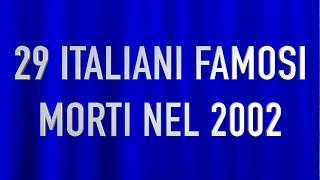 29 ITALIANI FAMOSI MORTI NEL 2002